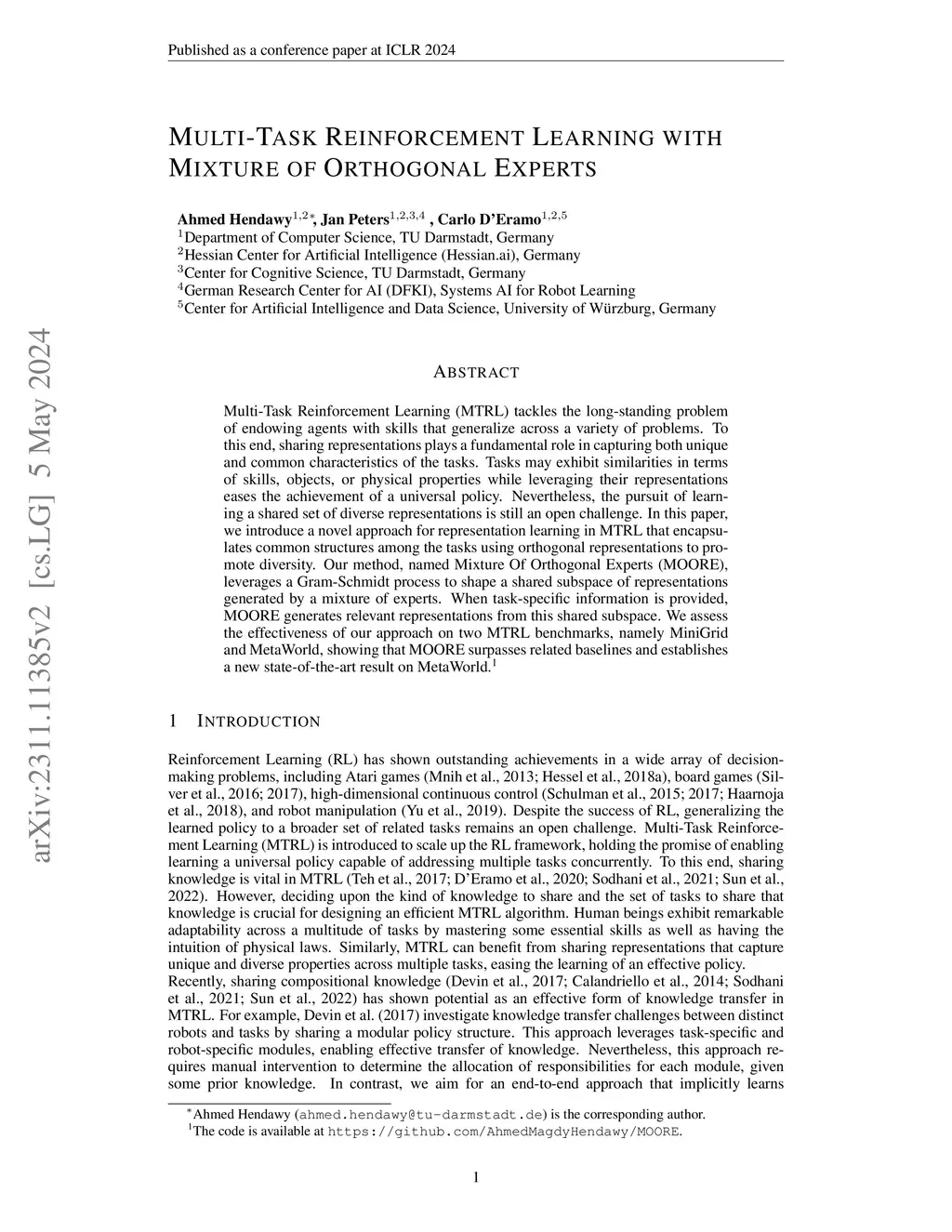 Published as a conference paper at ICLR 2024

MULTI-TASK REINFORCEMENT LEARNING WITH MIXTURE OF ORTHOGONAL EXPERTS

Ahmed Hendawy$^{1,2*}$, Jan Peters$^{1,2,3,4}$ , Carlo D'Eramo$^{1,2,5}$
$^1$Department of Computer Science, TU Darmstadt, Germany
$^2$Hessian Center for Artificial Intelligence (Hessian.ai), Germany
$^3$Center for Cognitive Science, TU Darmstadt, Germany
$^4$German Research Center for AI (DFKI), Systems AI for Robot Learning
$^5$Center for Artificial Intelligence and Data Science, University of Würzburg, Germany

arXiv:2311.11385v2 [cs.LG] 5 May 2024

ABSTRACT

Multi-Task Reinforcement Learning (MTRL) tackles the long-standing problem of endowing agents with skills that generalize across a variety of problems. To this end, sharing representations plays a fundamental role in capturing both unique and common characteristics of the tasks. Tasks may exhibit similarities in terms of skills, objects, or physical properties while leveraging their representations eases the achievement of a universal policy. Nevertheless, the pursuit of learning a shared set of diverse representations is still an open challenge. In this paper, we introduce a novel approach for representation learning in MTRL that encapsulates common structures among the tasks using orthogonal representations to promote diversity. Our method, named Mixture Of Orthogonal Experts (MOORE), leverages a Gram-Schmidt process to shape a shared subspace of representations generated by a mixture of experts. When task-specific information is provided, MOORE generates relevant representations from this shared subspace. We assess the effectiveness of our approach on two MTRL benchmarks, namely MiniGrid and MetaWorld, showing that MOORE surpasses related baselines and establishes a new state-of-the-art result on MetaWorld.$^1$

1 INTRODUCTION

Reinforcement Learning (RL) has shown outstanding achievements in a wide array of decision-making problems, including Atari games (Mnih et al., 2013; Hessel et al., 2018a), board games (Silver et al., 2016; 2017), high-dimensional continuous control (Schulman et al., 2015; 2017; Haarnoja et al., 2018), and robot manipulation (Yu et al., 2019). Despite the success of RL, generalizing the learned policy to a broader set of related tasks remains an open challenge. Multi-Task Reinforcement Learning (MTRL) is introduced to scale up the RL framework, holding the promise of enabling learning a universal policy capable of addressing multiple tasks concurrently. To this end, sharing knowledge is vital in MTRL (Teh et al., 2017; D'Eramo et al., 2020; Sodhani et al., 2021; Sun et al., 2022). However, deciding upon the kind of knowledge to share and the set of tasks to share that knowledge is crucial for designing an efficient MTRL algorithm. Human beings exhibit remarkable adaptability across a multitude of tasks by mastering some essential skills as well as having the intuition of physical laws. Similarly, MTRL can benefit from sharing representations that capture unique and diverse properties across multiple tasks, easing the learning of an effective policy.
Recently, sharing compositional knowledge (Devin et al., 2017; Calandriello et al., 2014; Sodhani et al., 2021; Sun et al., 2022) has shown potential as an effective form of knowledge transfer in MTRL. For example, Devin et al. (2017) investigate knowledge transfer challenges between distinct robots and tasks by sharing a modular policy structure. This approach leverages task-specific and robot-specific modules, enabling effective transfer of knowledge. Nevertheless, this approach requires manual intervention to determine the allocation of responsibilities for each module, given some prior knowledge. In contrast, we aim for an end-to-end approach that implicitly learns

$^*$Ahmed Hendawy (ahmed.hendawy@tu-darmstadt.de) is the corresponding author.
$^1$The code is available at https://github.com/AhmedMagdyHendawy/MOORE.

1